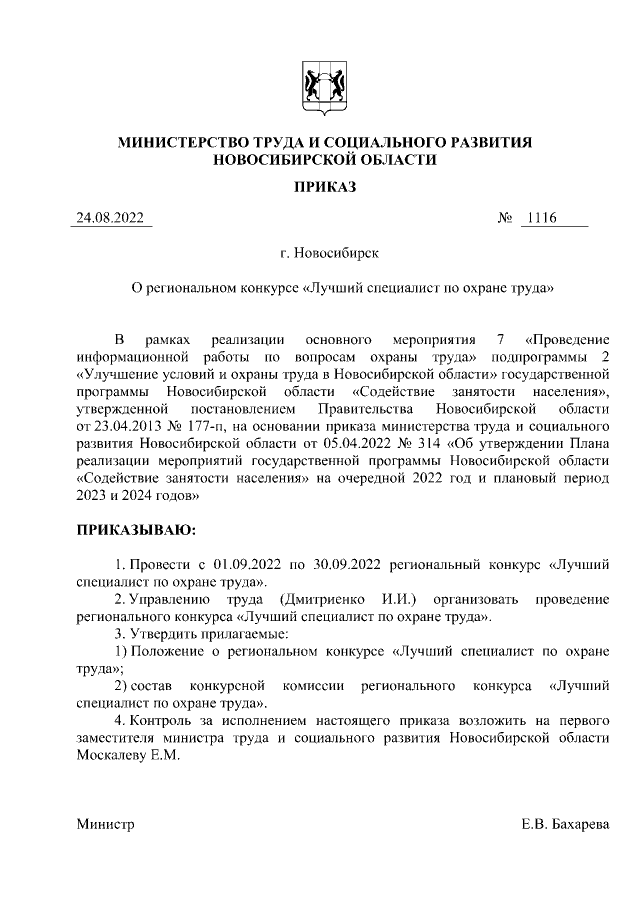 МИНИСТЕРСТВО ТРУДА И СОЦИАЛЬНОГО РАЗВИТИЯ НОВОСИБИРСКОЙ ОБЛАСТИ

ПРИКАЗ

24.08.2022 № 1116

г. Новосибирск

О региональном конкурсе «Лучший специалист по охране труда»

В рамках реализации основного мероприятия 7 «Проведение информационной работы по вопросам охраны труда» подпрограммы 2 «Улучшение условий и охраны труда в Новосибирской области» государственной программы Новосибирской области «Содействие занятости населения», утвержденной постановлением Правительства Новосибирской области от 23.04.2013 № 177-п, на основании приказа министерства труда и социального развития Новосибирской области от 05.04.2022 № 314 «Об утверждении Плана реализации мероприятий государственной программы Новосибирской области «Содействие занятости населения» на очередной 2022 год и плановый период 2023 и 2024 годов»

ПРИКАЗЫВАЮ:

1. Провести с 01.09.2022 по 30.09.2022 региональный конкурс «Лучший специалист по охране труда».

2. Управлению труда (Дмитриенко И.И.) организовать проведение регионального конкурса «Лучший специалист по охране труда».

3. Утвердить прилагаемые:

1) Положение о региональном конкурсе «Лучший специалист по охране труда»;

2) состав конкурсной комиссии регионального конкурса «Лучший специалист по охране труда».

4. Контроль за исполнением настоящего приказа возложить на первого заместителя министра труда и социального развития Новосибирской области Москалеву Е.М.

Министр Е.В. Бахарева